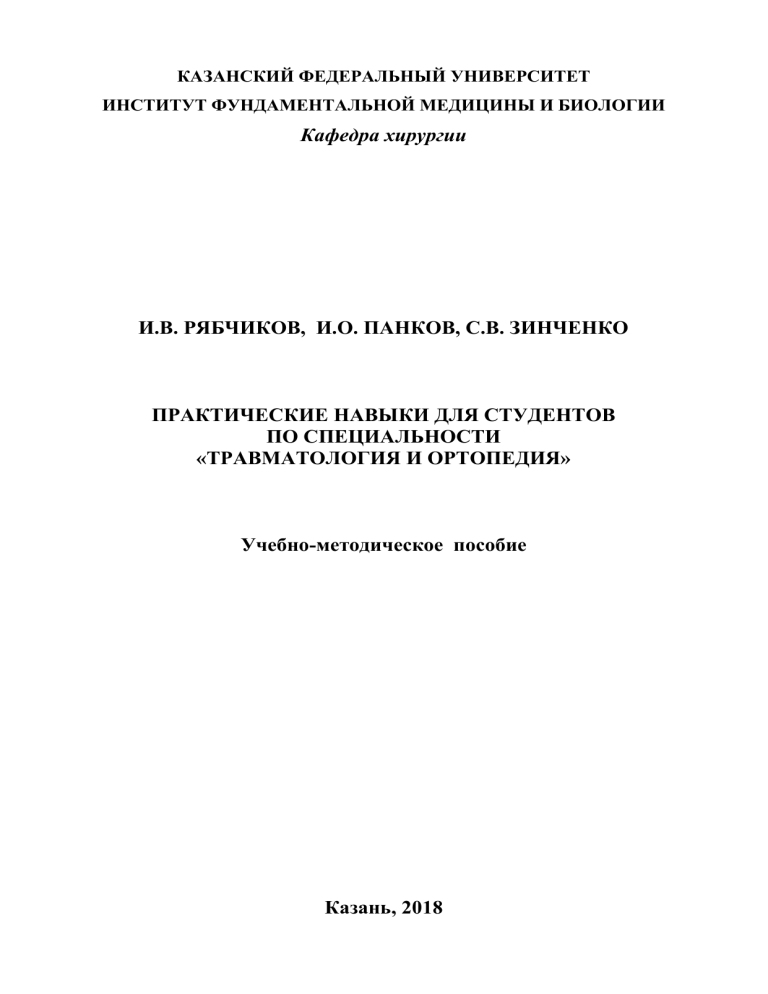 КАЗАНСКИЙ ФЕДЕРАЛЬНЫЙ УНИВЕРСИТЕТ
ИНСТИТУТ ФУНДАМЕНТАЛЬНОЙ МЕДИЦИНЫ И БИОЛОГИИ
Кафедра хирургии

И.В. РЯБЧИКОВ, И.О. ПАНКОВ, С.В. ЗИНЧЕНКО

ПРАКТИЧЕСКИЕ НАВЫКИ ДЛЯ СТУДЕНТОВ
ПО СПЕЦИАЛЬНОСТИ
«ТРАВМАТОЛОГИЯ И ОРТОПЕДИЯ»

Учебно-методическое пособие

Казань, 2018